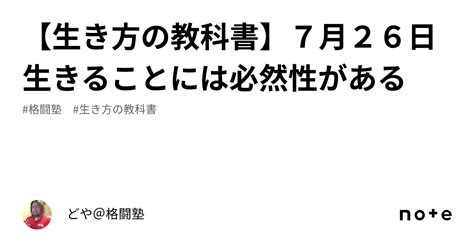 【生き方の教科書】７月２６日
生きることには必然性がある

#格闘塾　#生き方の教科書

どや@格闘塾

note